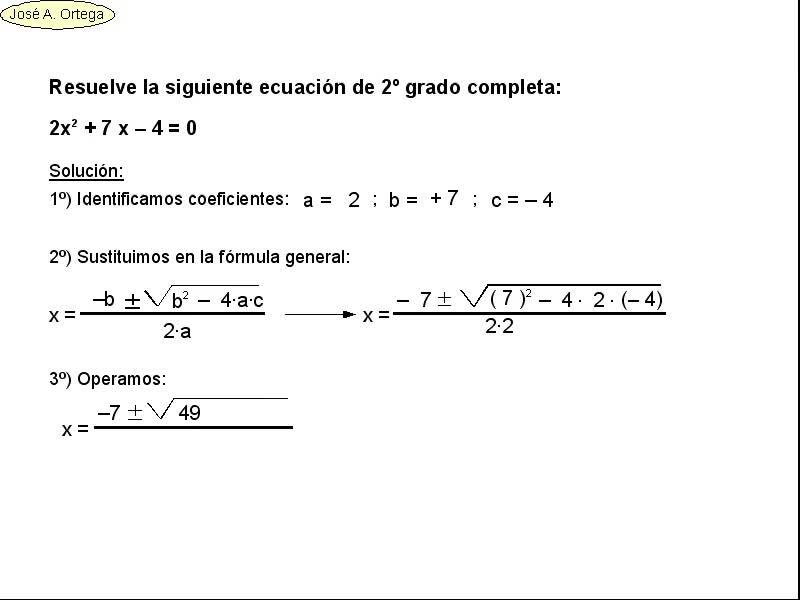 José A. Ortega

Resuelve la siguiente ecuación de 2º grado completa:

$2x^2 + 7x - 4 = 0$

Solución:

1º) Identificamos coeficientes: $a = 2$ ; $b = +7$ ; $c = -4$

2º) Sustituimos en la fórmula general:

$x = \frac{-b \pm \sqrt{b^2 - 4 \cdot a \cdot c}}{2 \cdot a}$ $\longrightarrow$ $x = \frac{-7 \pm \sqrt{(7)^2 - 4 \cdot 2 \cdot (-4)}}{2 \cdot 2}$

3º) Operamos:

$x = \frac{-7 \pm \sqrt{49}}{}$